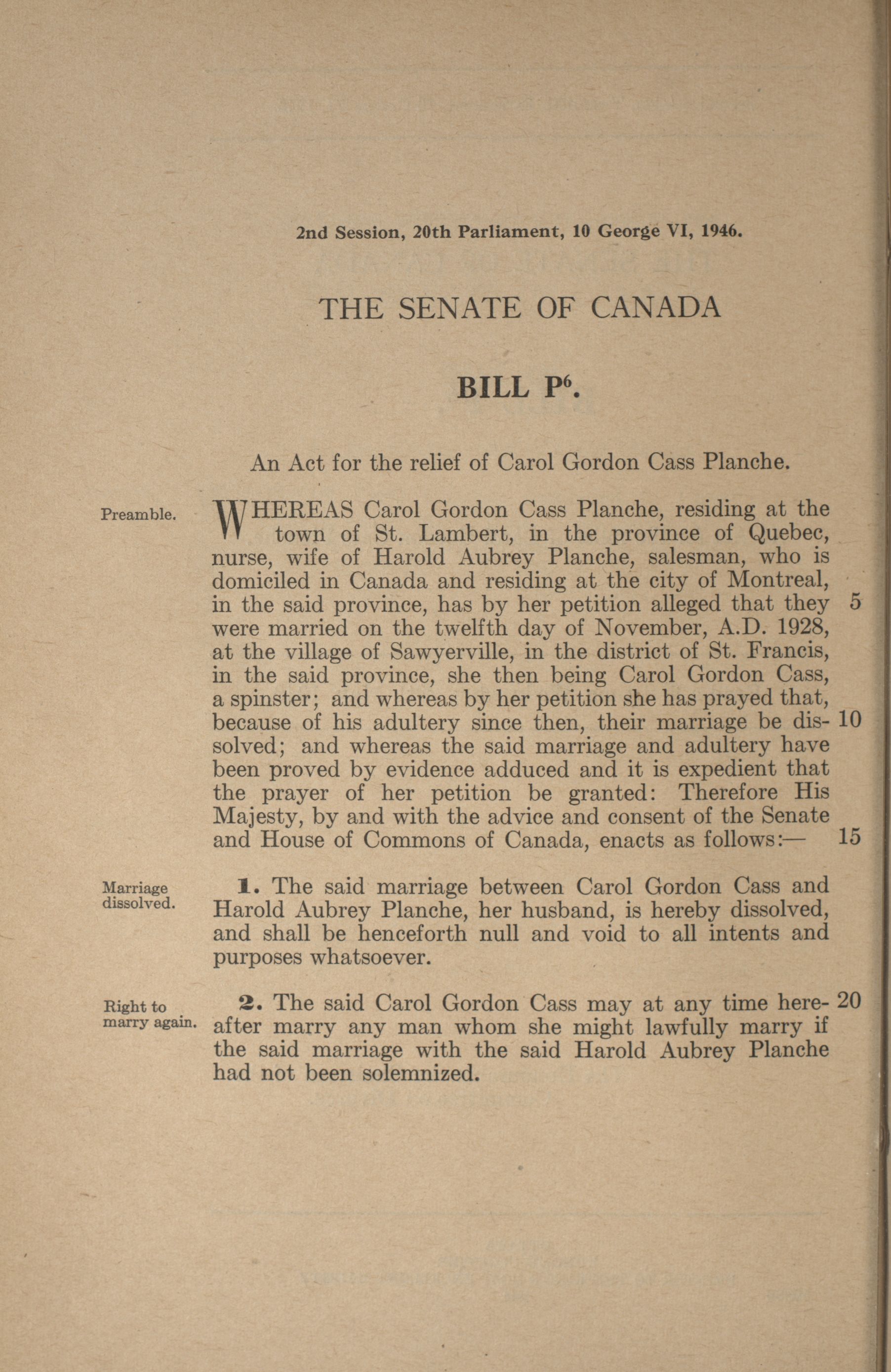 2nd Session, 20th Parliament, 10 George VI, 1946.

THE SENATE OF CANADA

BILL $P^6$.

An Act for the relief of Carol Gordon Cass Planche.

Preamble.

WHEREAS Carol Gordon Cass Planche, residing at the town of St. Lambert, in the province of Quebec, nurse, wife of Harold Aubrey Planche, salesman, who is domiciled in Canada and residing at the city of Montreal, in the said province, has by her petition alleged that they 5 were married on the twelfth day of November, A.D. 1928, at the village of Sawyerville, in the district of St. Francis, in the said province, she then being Carol Gordon Cass, a spinster; and whereas by her petition she has prayed that, because of his adultery since then, their marriage be dissolved; 10 and whereas the said marriage and adultery have been proved by evidence adduced and it is expedient that the prayer of her petition be granted: Therefore His Majesty, by and with the advice and consent of the Senate and House of Commons of Canada, enacts as follows:— 15

Marriage dissolved.

1. The said marriage between Carol Gordon Cass and Harold Aubrey Planche, her husband, is hereby dissolved, and shall be henceforth null and void to all intents and purposes whatsoever.

Right to marry again.

2. The said Carol Gordon Cass may at any time hereafter 20 marry any man whom she might lawfully marry if the said marriage with the said Harold Aubrey Planche had not been solemnized.